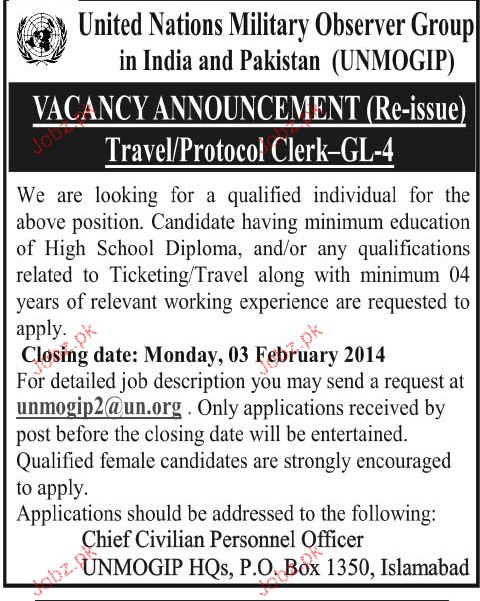 United Nations Military Observer Group in India and Pakistan (UNMOGIP)

VACANCY ANNOUNCEMENT (Re-issue)
Travel/Protocol Clerk–GL-4

We are looking for a qualified individual for the above position. Candidate having minimum education of High School Diploma, and/or any qualifications related to Ticketing/Travel along with minimum 04 years of relevant working experience are requested to apply.

Closing date: Monday, 03 February 2014

For detailed job description you may send a request at unmogip2@un.org . Only applications received by post before the closing date will be entertained.

Qualified female candidates are strongly encouraged to apply.

Applications should be addressed to the following:

Chief Civilian Personnel Officer
UNMOGIP HQs, P.O. Box 1350, Islamabad

Jobz.pk Jobz.pk Jobz.pk Jobz.pk Jobz.pk Jobz.pk